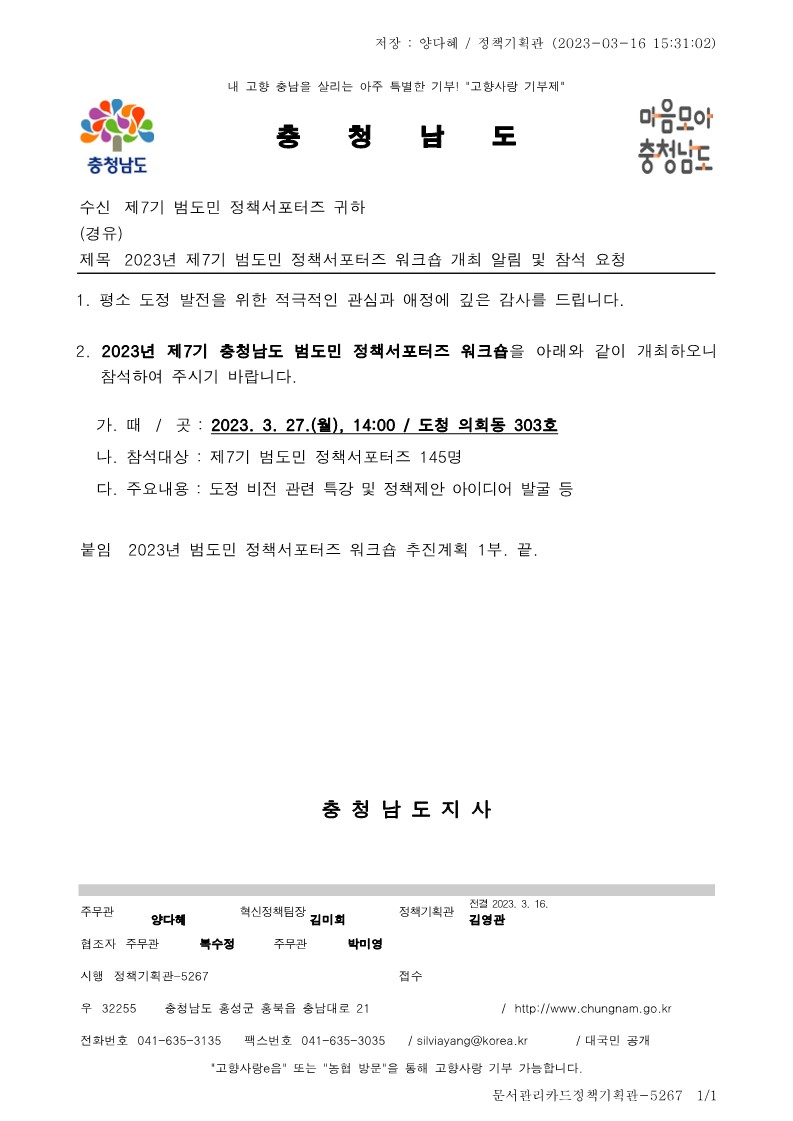 저장 : 양다혜 / 정책기획관 (2023-03-16 15:31:02)

내 고향 충남을 살리는 아주 특별한 기부! "고향사랑 기부제"

충청남도

충 청 남 도

마음모아 충청남도

수신 제7기 범도민 정책서포터즈 귀하
(경유)
제목 2023년 제7기 범도민 정책서포터즈 워크숍 개최 알림 및 참석 요청

1. 평소 도정 발전을 위한 적극적인 관심과 애정에 깊은 감사를 드립니다.

2. 2023년 제7기 충청남도 범도민 정책서포터즈 워크숍을 아래와 같이 개최하오니 참석하여 주시기 바랍니다.

가. 때 / 곳 : 2023. 3. 27.(월), 14:00 / 도청 의회동 303호
나. 참석대상 : 제7기 범도민 정책서포터즈 145명
다. 주요내용 : 도정 비전 관련 특강 및 정책제안 아이디어 발굴 등

붙임 2023년 범도민 정책서포터즈 워크숍 추진계획 1부. 끝.

충 청 남 도 지 사

주무관 양다혜 혁신정책팀장 김미희 정책기획관 전결 2023. 3. 16. 김영관
협조자 주무관 복수정 주무관 박미영
시행 정책기획관-5267 접수
우 32255 충청남도 홍성군 홍북읍 충남대로 21 / http://www.chungnam.go.kr
전화번호 041-635-3135 팩스번호 041-635-3035 / silviayang@korea.kr / 대국민 공개
"고향사랑e음" 또는 "농협 방문"을 통해 고향사랑 기부 가능합니다.

문서관리카드정책기획관-5267 1/1